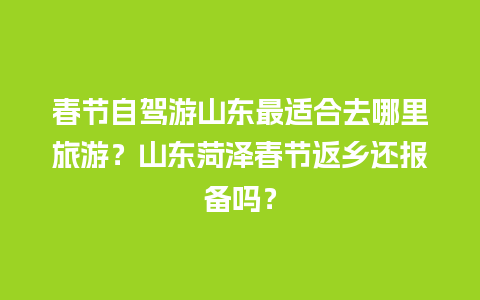 春节自驾游山东最适合去哪里旅游？山东菏泽春节返乡还报备吗？